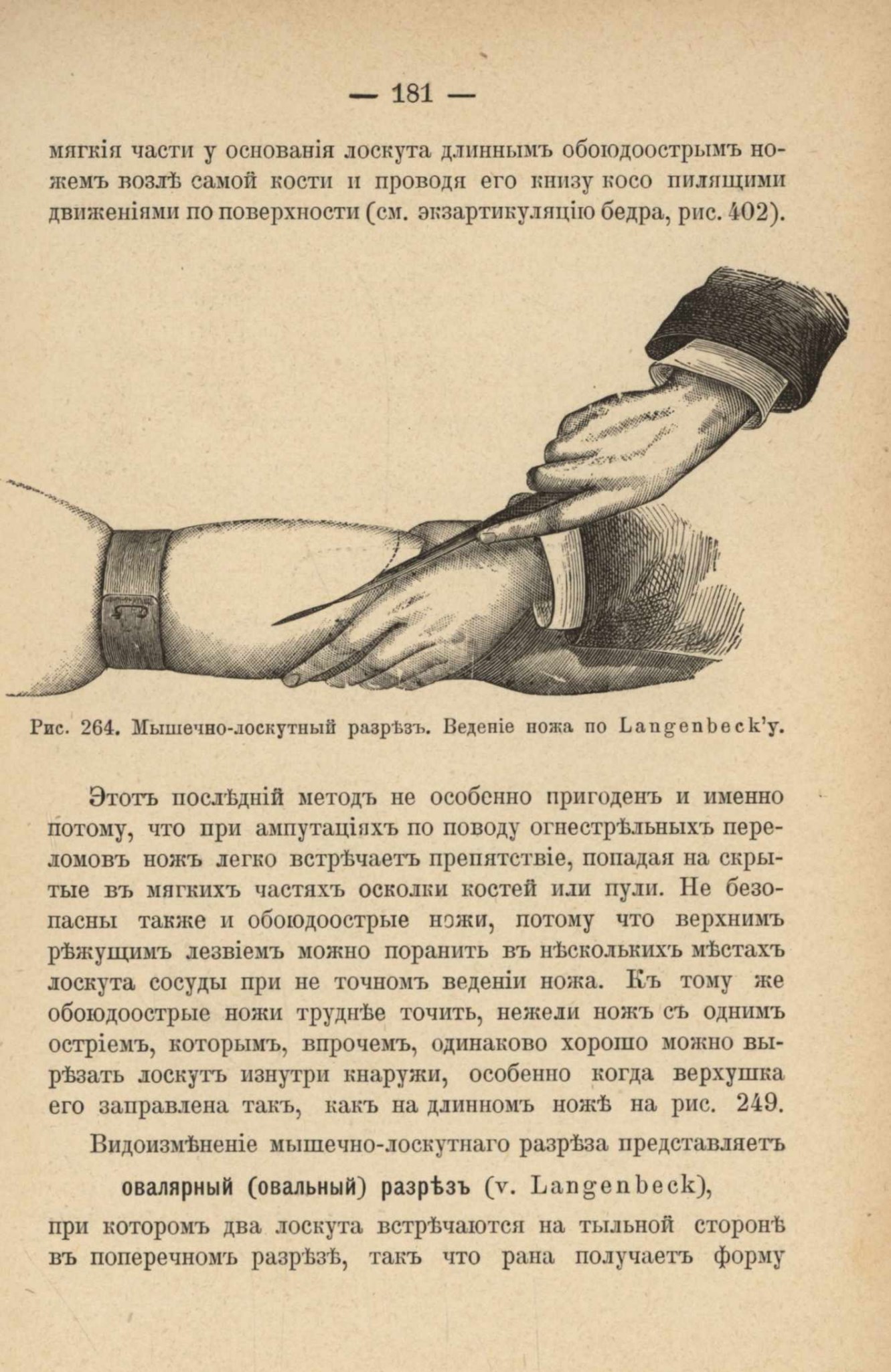 — 181 —

мягкія части у основанія лоскута длиннымъ обоюдоострымъ ножемъ возлѣ самой кости и проводя его книзу косо пилящими движеніями по поверхности (см. экзартикуляцію бедра, рис. 402).

Рис. 264. Мышечно-лоскутный разрѣзъ. Веденіе ножа по Langenbeck'у.

Этотъ послѣдній методъ не особенно пригоденъ и именно потому, что при ампутаціяхъ по поводу огнестрѣльныхъ переломовъ ножъ легко встрѣчаетъ препятствіе, попадая на скрытые въ мягкихъ частяхъ осколки костей или пули. Не безопасны также и обоюдоострые ножи, потому что верхнимъ рѣжущимъ лезвіемъ можно поранить въ нѣсколькихъ мѣстахъ лоскута сосуды при не точномъ веденіи ножа. Къ тому же обоюдоострые ножи труднѣе точить, нежели ножъ съ однимъ остріемъ, которымъ, впрочемъ, одинаково хорошо можно вырѣзать лоскутъ изнутри кнаружи, особенно когда верхушка его заправлена такъ, какъ на длинномъ ножѣ на рис. 249.

Видоизмѣненіе мышечно-лоскутнаго разрѣза представляетъ

овалярный (овальный) разрѣзъ (v. Langenbeck),

при которомъ два лоскута встрѣчаются на тыльной сторонѣ въ поперечномъ разрѣзѣ, такъ что рана получаетъ форму